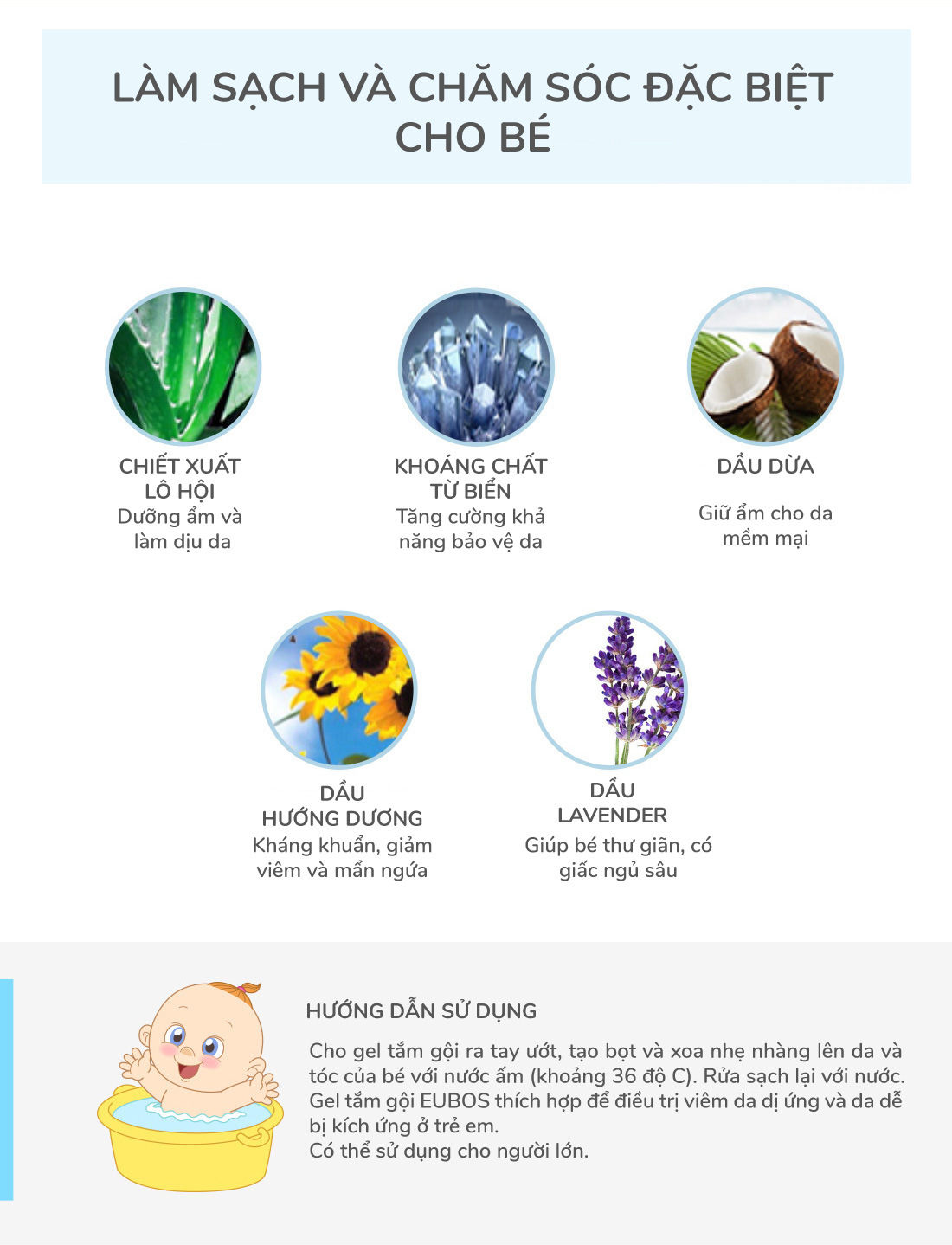 LÀM SẠCH VÀ CHĂM SÓC ĐẶC BIỆT CHO BÉ

CHIẾT XUẤT LÔ HỘI
Dưỡng ẩm và làm dịu da

KHOÁNG CHẤT TỪ BIỂN
Tăng cường khả năng bảo vệ da

DẦU DỪA
Giữ ẩm cho da mềm mại

DẦU HƯỚNG DƯƠNG
Kháng khuẩn, giảm viêm và mẩn ngứa

DẦU LAVENDER
Giúp bé thư giãn, có giấc ngủ sâu

HƯỚNG DẪN SỬ DỤNG

Cho gel tắm gội ra tay ướt, tạo bọt và xoa nhẹ nhàng lên da và tóc của bé với nước ấm (khoảng 36 độ C). Rửa sạch lại với nước. Gel tắm gội EUBOS thích hợp để điều trị viêm da dị ứng và da dễ bị kích ứng ở trẻ em.
Có thể sử dụng cho người lớn.